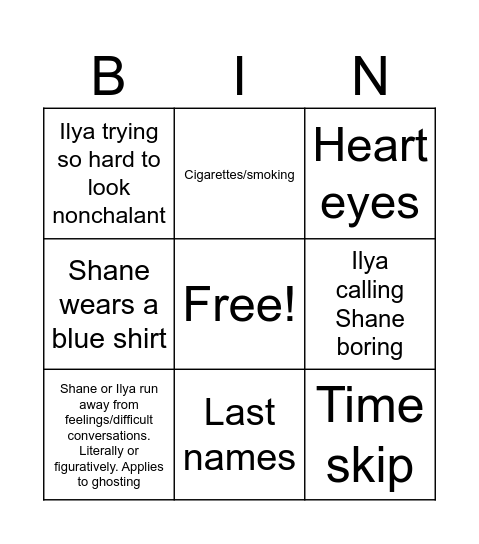 | B | I | N |
|---|---|---|
| Ilya trying so hard to look nonchalant | Cigarettes/smoking | Heart eyes |
| Shane wears a blue shirt | Free! | Ilya calling Shane boring |
| Shane or Ilya run away from feelings/difficult conversations. Literally or figuratively. Applies to ghosting | Last names | Time skip |